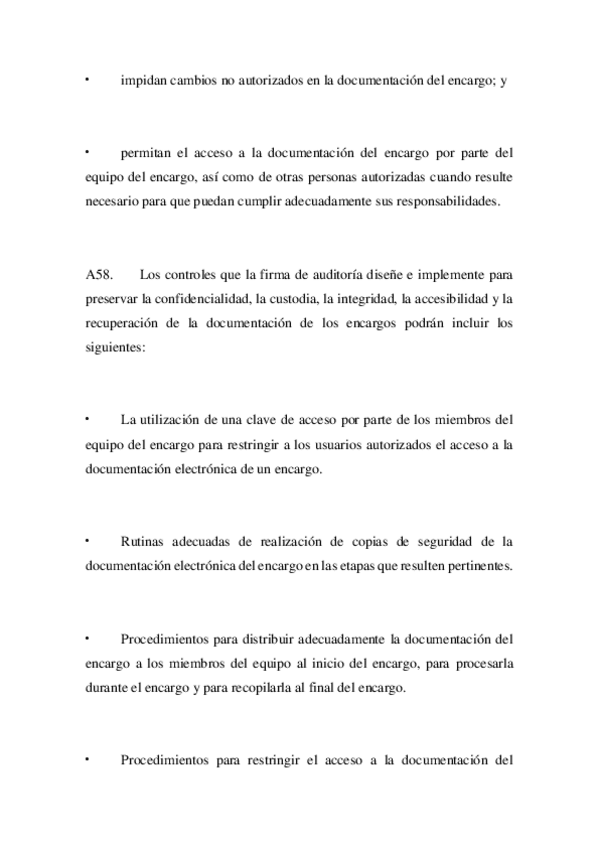 •	impidan cambios no autorizados en la documentación del encargo; y

•	permitan el acceso a la documentación del encargo por parte del equipo del encargo, así como de otras personas autorizadas cuando resulte necesario para que puedan cumplir adecuadamente sus responsabilidades.

A58.	Los controles que la firma de auditoría diseñe e implemente para preservar la confidencialidad, la custodia, la integridad, la accesibilidad y la recuperación de la documentación de los encargos podrán incluir los siguientes:

•	La utilización de una clave de acceso por parte de los miembros del equipo del encargo para restringir a los usuarios autorizados el acceso a la documentación electrónica de un encargo.

•	Rutinas adecuadas de realización de copias de seguridad de la documentación electrónica del encargo en las etapas que resulten pertinentes.

•	Procedimientos para distribuir adecuadamente la documentación del encargo a los miembros del equipo al inicio del encargo, para procesarla durante el encargo y para recopilarla al final del encargo.

•	Procedimientos para restringir el acceso a la documentación del